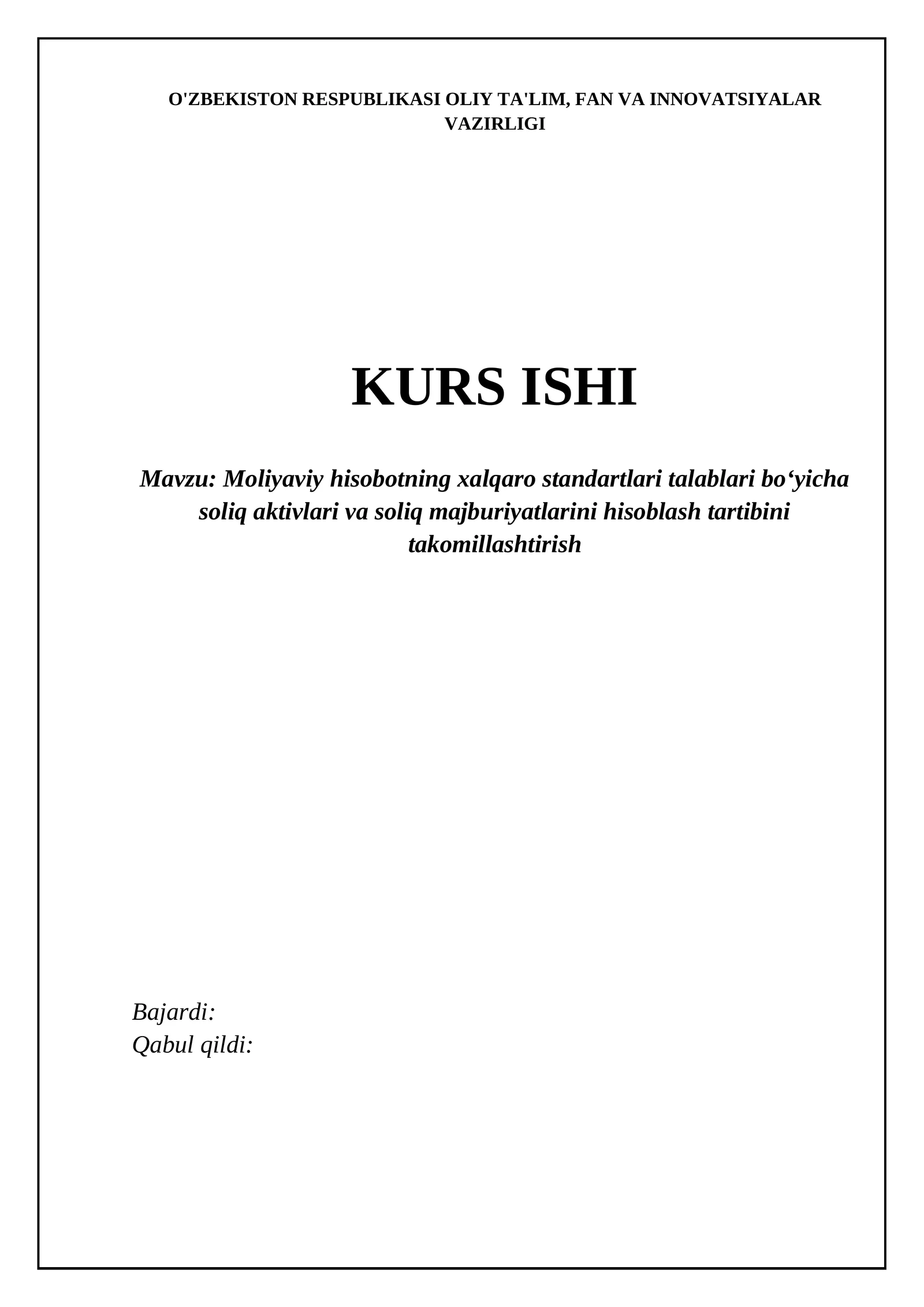 O'ZBEKISTON RESPUBLIKASI OLIY TA'LIM, FAN VA INNOVATSIYALAR VAZIRLIGI

KURS ISHI

Mavzu: Moliyaviy hisobotning xalqaro standartlari talablari bo‘yicha soliq aktivlari va soliq majburiyatlarini hisoblash tartibini takomillashtirish

Bajardi:
Qabul qildi: